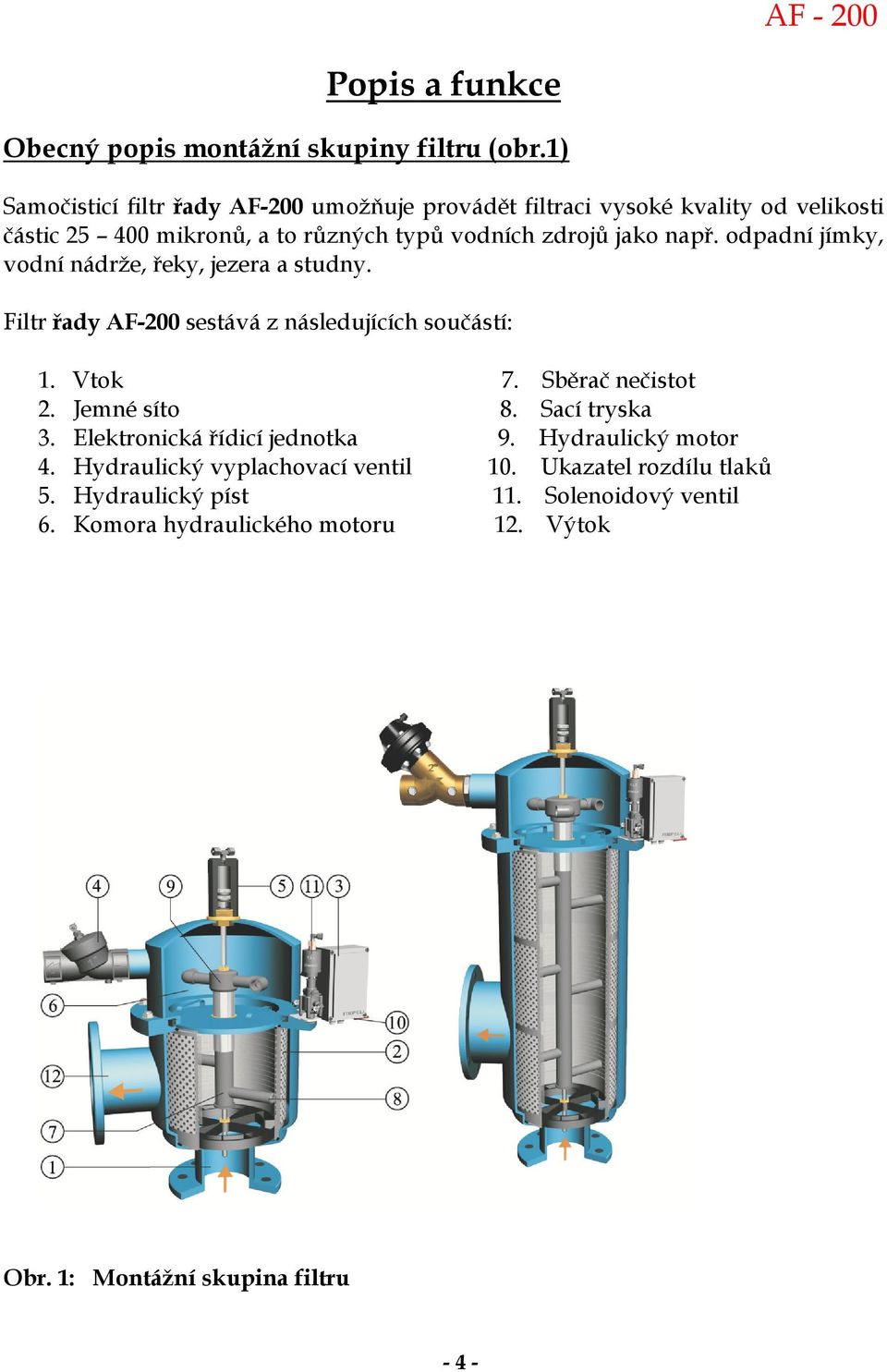 AF - 200

Popis a funkce

Obecný popis montážní skupiny filtru (obr.1)

Samočisticí filtr řady AF-200 umožňuje provádět filtraci vysoké kvality od velikosti částic 25 – 400 mikronů, a to různých typů vodních zdrojů jako např. odpadní jímky, vodní nádrže, řeky, jezera a studny.

Filtr řady AF-200 sestává z následujících součástí:

1. Vtok
2. Jemné síto
3. Elektronická řídicí jednotka
4. Hydraulický vyplachovací ventil
5. Hydraulický píst
6. Komora hydraulického motoru

7. Sběrač nečistot
8. Sací tryska
9. Hydraulický motor
10. Ukazatel rozdílu tlaků
11. Solenoidový ventil
12. Výtok

4 9 5 11 3 6 10 2 12 8 7 1

Obr. 1: Montážní skupina filtru

- 4 -